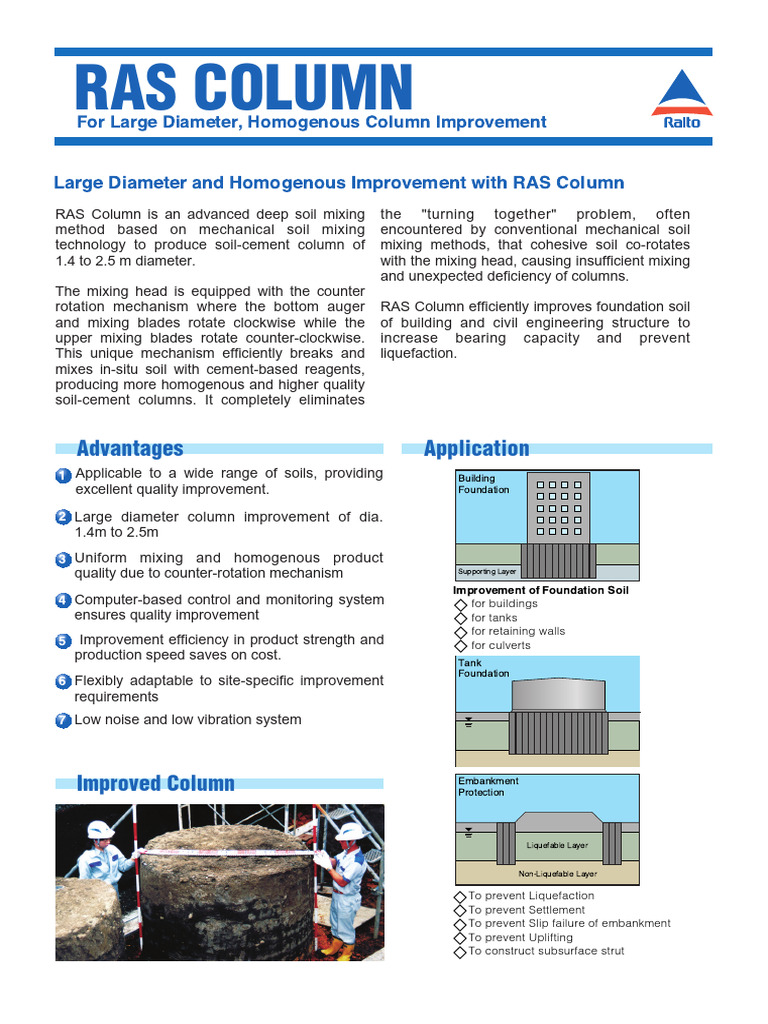 RAS COLUMN
For Large Diameter, Homogenous Column Improvement

Raito

Large Diameter and Homogenous Improvement with RAS Column

RAS Column is an advanced deep soil mixing method based on mechanical soil mixing technology to produce soil-cement column of 1.4 to 2.5 m diameter.

The mixing head is equipped with the counter rotation mechanism where the bottom auger and mixing blades rotate clockwise while the upper mixing blades rotate counter-clockwise. This unique mechanism efficiently breaks and mixes in-situ soil with cement-based reagents, producing more homogenous and higher quality soil-cement columns. It completely eliminates the "turning together" problem, often encountered by conventional mechanical soil mixing methods, that cohesive soil co-rotates with the mixing head, causing insufficient mixing and unexpected deficiency of columns.

RAS Column efficiently improves foundation soil of building and civil engineering structure to increase bearing capacity and prevent liquefaction.

Advantages

1 Applicable to a wide range of soils, providing excellent quality improvement.

2 Large diameter column improvement of dia. 1.4m to 2.5m

3 Uniform mixing and homogenous product quality due to counter-rotation mechanism

4 Computer-based control and monitoring system ensures quality improvement

5 Improvement efficiency in product strength and production speed saves on cost.

6 Flexibly adaptable to site-specific improvement requirements

7 Low noise and low vibration system

Improved Column

Application

Building Foundation

Supporting Layer

Improvement of Foundation Soil
for buildings
for tanks
for retaining walls
for culverts

Tank Foundation

Embankment Protection

Liquefable Layer

Non-Liquefable Layer

To prevent Liquefaction
To prevent Settlement
To prevent Slip failure of embankment
To prevent Uplifting
To construct subsurface strut